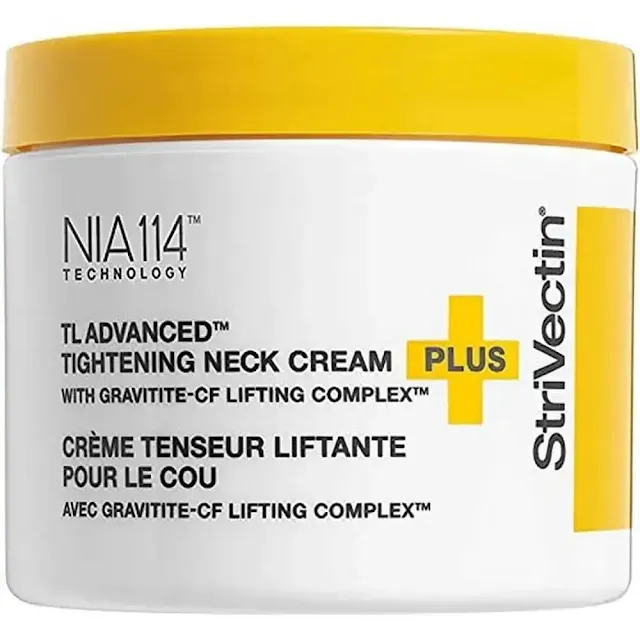 NIA114™
TECHNOLOGY

TL ADVANCED™
TIGHTENING NECK CREAM PLUS
WITH GRAVITITE-CF LIFTING COMPLEX™
CRÈME TENSEUR LIFTANTE POUR LE COU
AVEC GRAVITITE-CF LIFTING COMPLEX™

StriVectin®